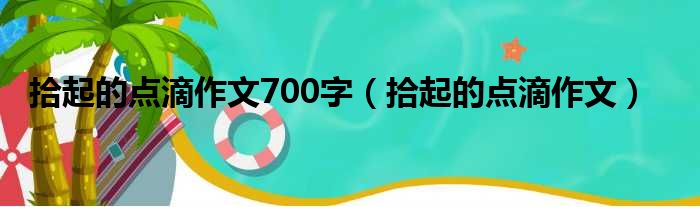 拾起的点滴作文700字（拾起的点滴作文）